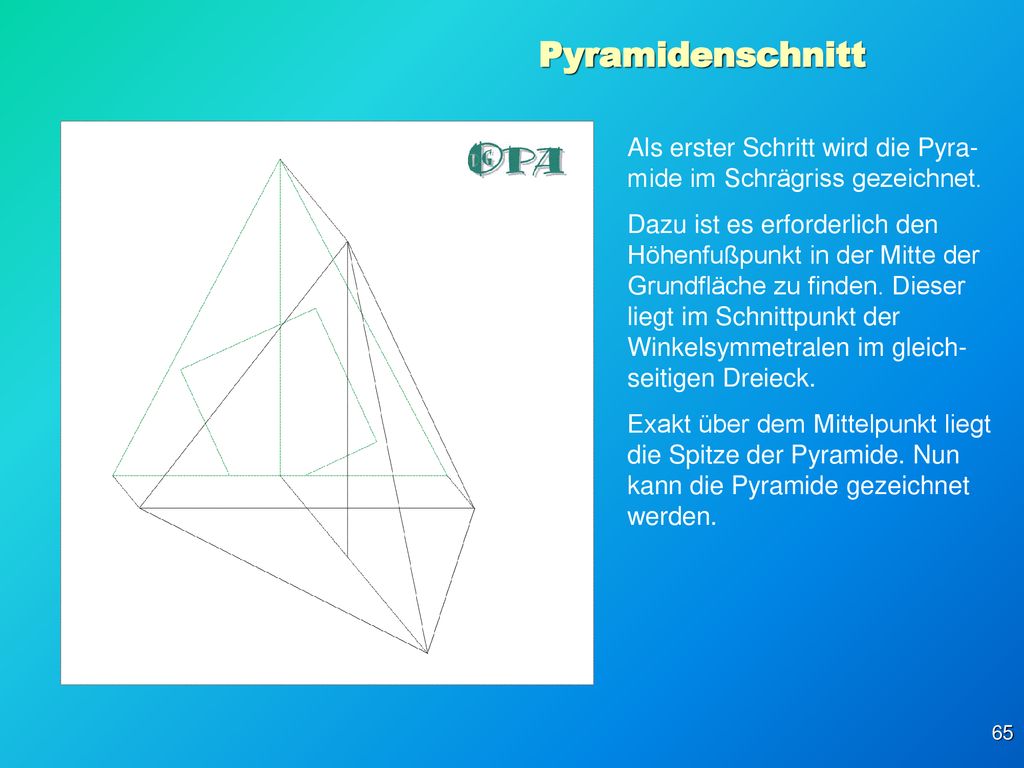 Pyramidenschnitt

OPA

Als erster Schritt wird die Pyramide im Schrägriss gezeichnet.

Dazu ist es erforderlich den Höhenfußpunkt in der Mitte der Grundfläche zu finden. Dieser liegt im Schnittpunkt der Winkelsymmetralen im gleichseitigen Dreieck.

Exakt über dem Mittelpunkt liegt die Spitze der Pyramide. Nun kann die Pyramide gezeichnet werden.

65